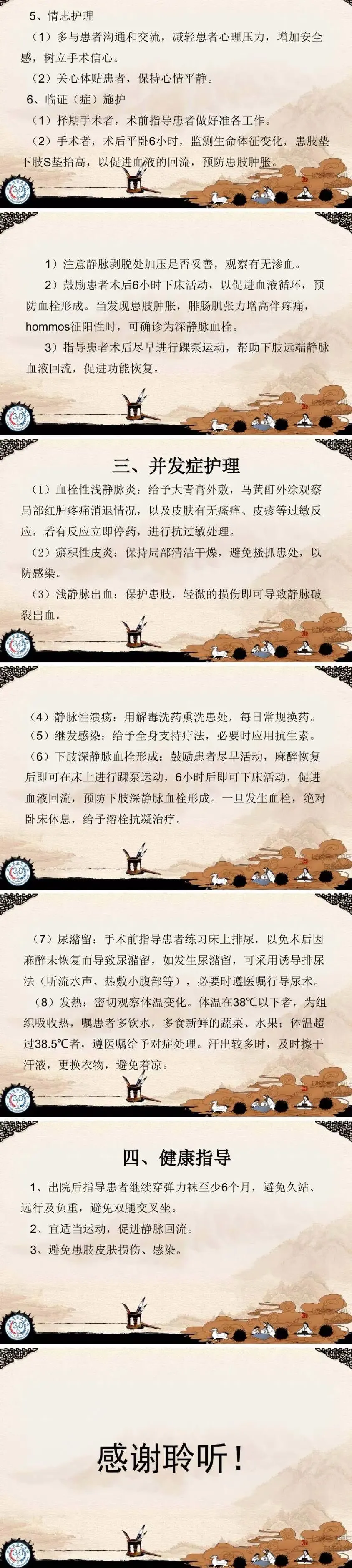 5、情志护理

（1）多与患者沟通和交流，减轻患者心理压力，增加安全感，树立手术信心。

（2）关心体贴患者，保持心情平静。

6、临证（症）施护

（1）择期手术者，术前指导患者做好准备工作。

（2）手术者，术后平卧6小时，监测生命体征变化，患肢垫下肢S垫抬高，以促进血液的回流，预防患肢肿胀。

1）注意静脉剥脱处加压是否妥善，观察有无渗血。

2）鼓励患者术后6小时下床活动，以促进血液循环，预防血栓形成。当发现患肢肿胀，腓肠肌张力增高伴疼痛，hommos征阳性时，可确诊为深静脉血栓。

3）指导患者术后尽早进行踝泵运动，帮助下肢远端静脉血液回流，促进功能恢复。

三、并发症护理

（1）血栓性浅静脉炎：给予大青膏外敷，马黄酊外涂观察局部红肿疼痛消退情况，以及皮肤有无瘙痒、皮疹等过敏反应，若有反应立即停药，进行抗过敏处理。

（2）瘀积性皮炎：保持局部清洁干燥，避免搔抓患处，以防感染。

（3）浅静脉出血：保护患肢，轻微的损伤即可导致静脉破裂出血。

（4）静脉性溃疡：用解毒洗药熏洗患处，每日常规换药。

（5）继发感染：给予全身支持疗法，必要时应用抗生素。

（6）下肢深静脉血栓形成：鼓励患者尽早活动，麻醉恢复后即可在床上进行踝泵运动，6小时后即可下床活动，促进血液回流，预防下肢深静脉血栓形成。一旦发生血栓，绝对卧床休息，给予溶栓抗凝治疗。

（7）尿潴留：手术前指导患者练习床上排尿，以免术后因麻醉未恢复而导致尿潴留，如发生尿潴留，可采用诱导排尿法（听流水声、热敷小腹部等），必要时遵医嘱行导尿术。

（8）发热：密切观察体温变化。体温在38℃以下者，为组织吸收热，嘱患者多饮水，多食新鲜的蔬菜、水果；体温超过38.5℃者，遵医嘱给予对症处理。汗出较多时，及时擦干汗液，更换衣物，避免着凉。

四、健康指导

1、出院后指导患者继续穿弹力袜至少6个月，避免久站、远行及负重，避免双腿交叉坐。

2、宜适当运动，促进静脉回流。

3、避免患肢皮肤损伤、感染。

感谢聆听！